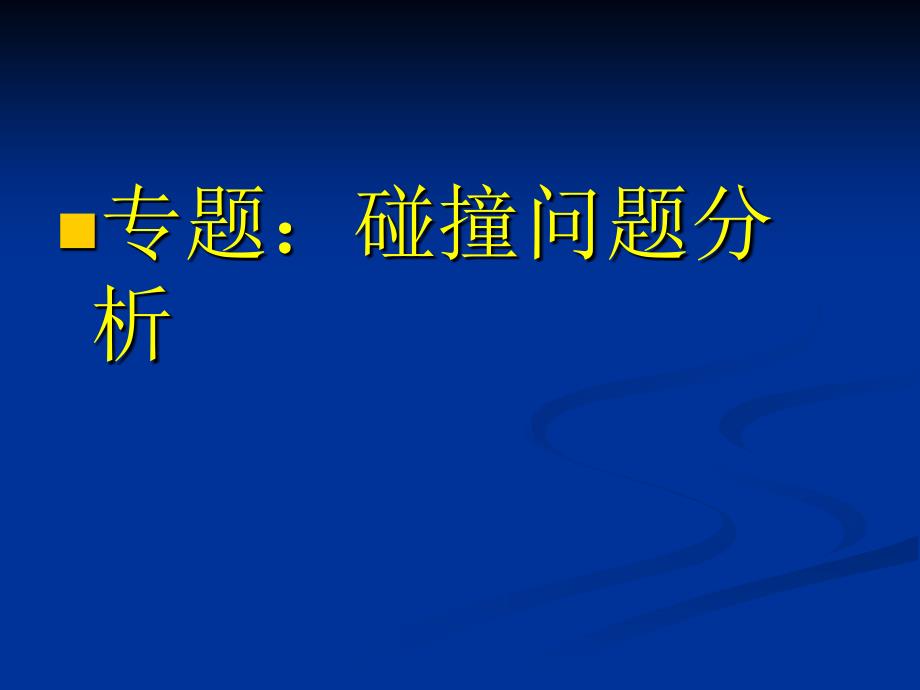 专题：碰撞问题分析